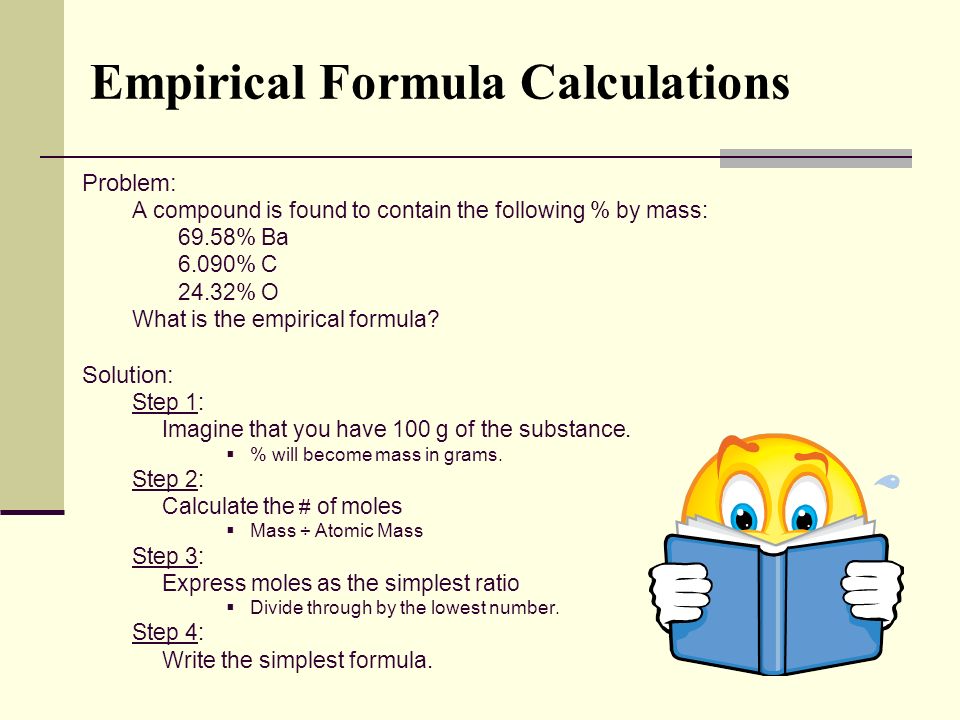 Empirical Formula Calculations

Problem:
A compound is found to contain the following % by mass:
69.58% Ba
6.090% C
24.32% O
What is the empirical formula?

Solution:
Step 1:
Imagine that you have 100 g of the substance.
▪ % will become mass in grams.
Step 2:
Calculate the # of moles
▪ Mass ÷ Atomic Mass
Step 3:
Express moles as the simplest ratio
▪ Divide through by the lowest number.
Step 4:
Write the simplest formula.